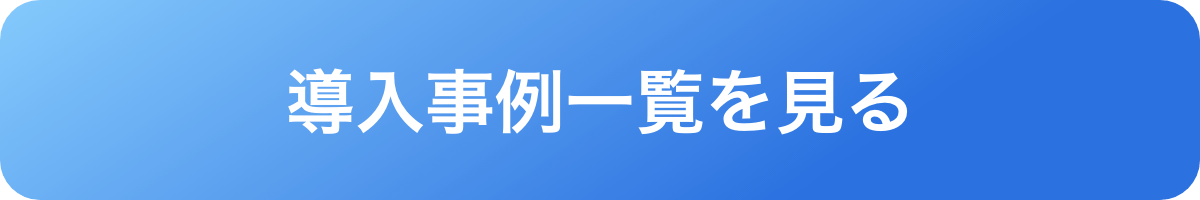 導入事例一覧を見る